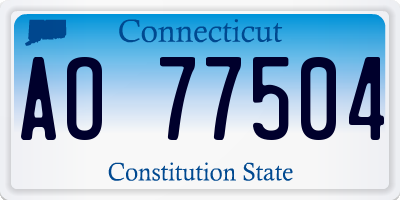 Connecticut

AO 77504

Constitution State